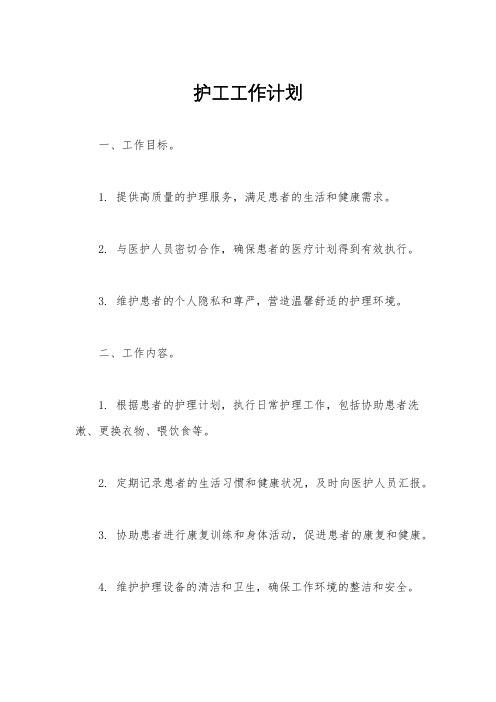 护工工作计划

一、工作目标。

1. 提供高质量的护理服务，满足患者的生活和健康需求。

2. 与医护人员密切合作，确保患者的医疗计划得到有效执行。

3. 维护患者的个人隐私和尊严，营造温馨舒适的护理环境。

二、工作内容。

1. 根据患者的护理计划，执行日常护理工作，包括协助患者洗漱、更换衣物、喂饮食等。

2. 定期记录患者的生活习惯和健康状况，及时向医护人员汇报。

3. 协助患者进行康复训练和身体活动，促进患者的康复和健康。

4. 维护护理设备的清洁和卫生，确保工作环境的整洁和安全。